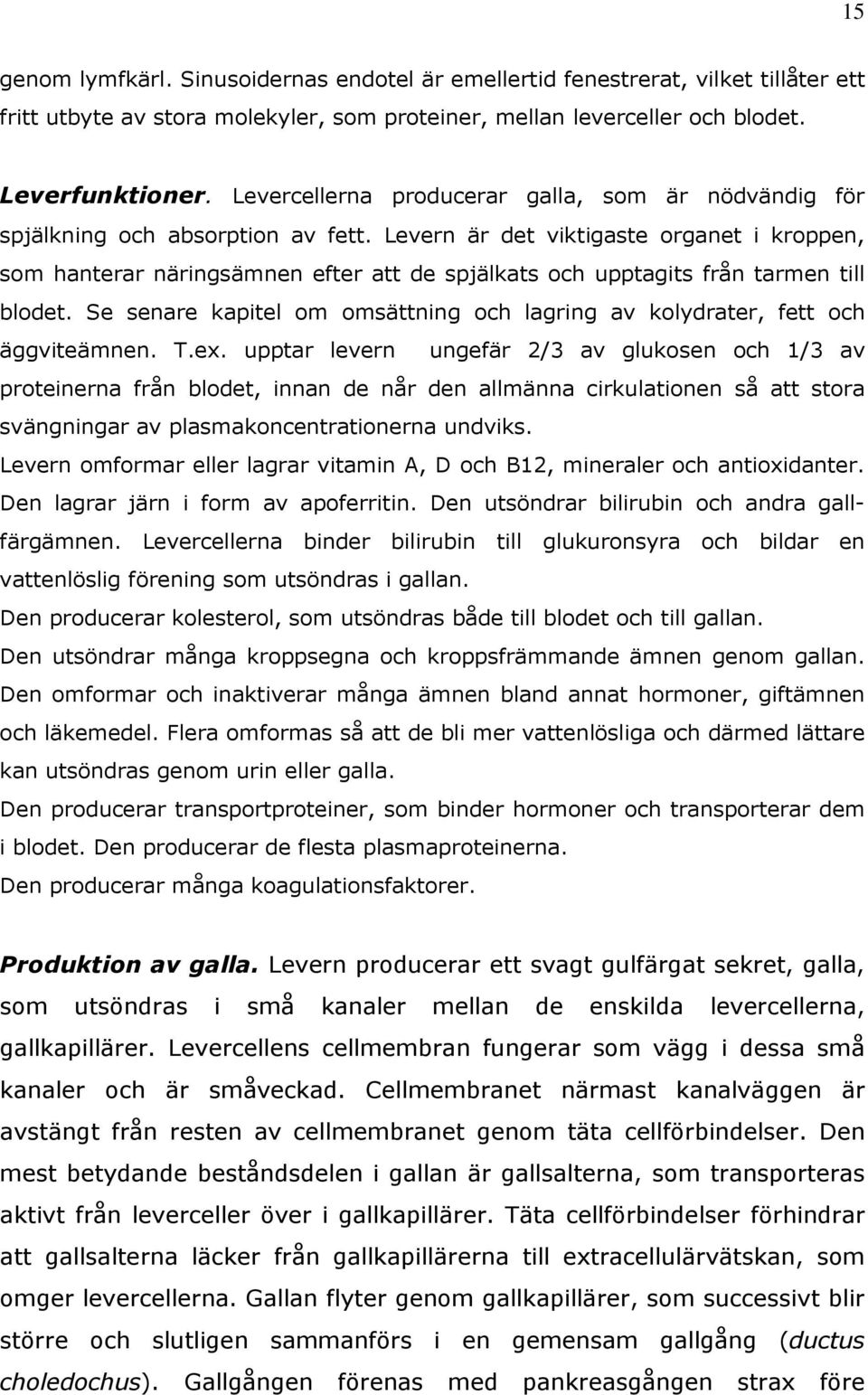 15

genom lymfkärl. Sinusoidernas endotel är emellertid fenestrerat, vilket tillåter ett fritt utbyte av stora molekyler, som proteiner, mellan leverceller och blodet.

Leverfunktioner. Levercellerna producerar galla, som är nödvändig för spjälkning och absorption av fett. Levern är det viktigaste organet i kroppen, som hanterar näringsämnen efter att de spjälkats och upptagits från tarmen till blodet. Se senare kapitel om omsättning och lagring av kolydrater, fett och äggviteämnen. T.ex. upptar levern ungefär 2/3 av glukosen och 1/3 av proteinerna från blodet, innan de når den allmänna cirkulationen så att stora svängningar av plasmakoncentrationerna undviks.
Levern omformar eller lagrar vitamin A, D och B12, mineraler och antioxidanter. Den lagrar järn i form av apoferritin. Den utsöndrar bilirubin och andra gallfärgämnen. Levercellerna binder bilirubin till glukuronsyra och bildar en vattenlöslig förening som utsöndras i gallan.
Den producerar kolesterol, som utsöndras både till blodet och till gallan.
Den utsöndrar många kroppsegna och kroppsfrämmande ämnen genom gallan.
Den omformar och inaktiverar många ämnen bland annat hormoner, giftämnen och läkemedel. Flera omformas så att de bli mer vattenlösliga och därmed lättare kan utsöndras genom urin eller galla.
Den producerar transportproteiner, som binder hormoner och transporterar dem i blodet. Den producerar de flesta plasmaproteinerna.
Den producerar många koagulationsfaktorer.

Produktion av galla. Levern producerar ett svagt gulfärgat sekret, galla, som utsöndras i små kanaler mellan de enskilda levercellerna, gallkapillärer. Levercellens cellmembran fungerar som vägg i dessa små kanaler och är småveckad. Cellmembranet närmast kanalväggen är avstängt från resten av cellmembranet genom täta cellförbindelser. Den mest betydande beståndsdelen i gallan är gallsalterna, som transporteras aktivt från leverceller över i gallkapillärer. Täta cellförbindelser förhindrar att gallsalterna läcker från gallkapillärerna till extracellulärvätskan, som omger levercellerna. Gallan flyter genom gallkapillärer, som successivt blir större och slutligen sammanförs i en gemensam gallgång (ductus choledochus). Gallgången förenas med pankreasgången strax före